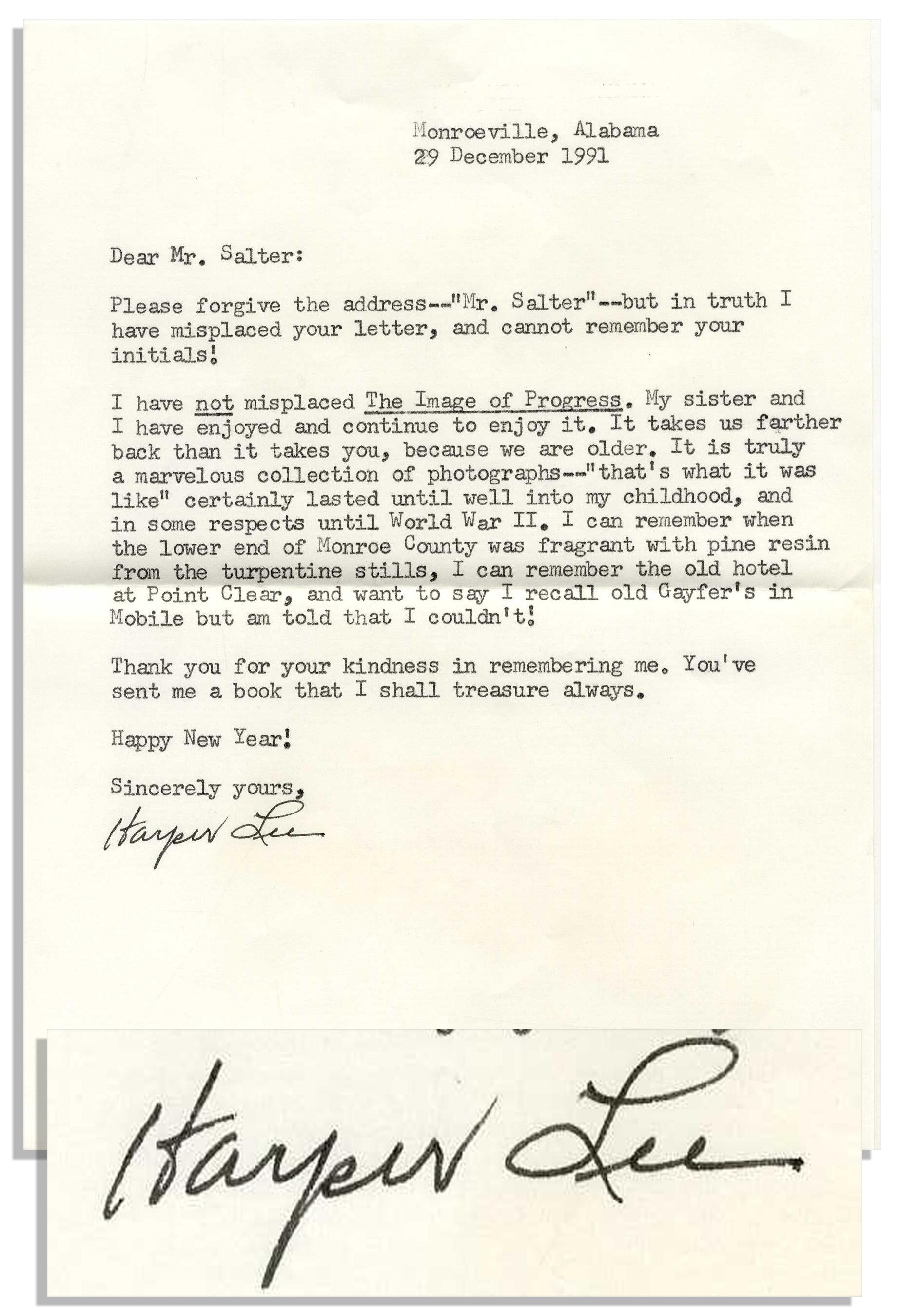 Monroeville, Alabama
29 December 1991

Dear Mr. Salter:

Please forgive the address--"Mr. Salter"--but in truth I have misplaced your letter, and cannot remember your initials!

I have not misplaced The Image of Progress. My sister and I have enjoyed and continue to enjoy it. It takes us farther back than it takes you, because we are older. It is truly a marvelous collection of photographs--"that's what it was like" certainly lasted until well into my childhood, and in some respects until World War II. I can remember when the lower end of Monroe County was fragrant with pine resin from the turpentine stills, I can remember the old hotel at Point Clear, and want to say I recall old Gayfer's in Mobile but am told that I couldn't!

Thank you for your kindness in remembering me. You've sent me a book that I shall treasure always.

Happy New Year!

Sincerely yours,

Harper Lee

Harper Lee